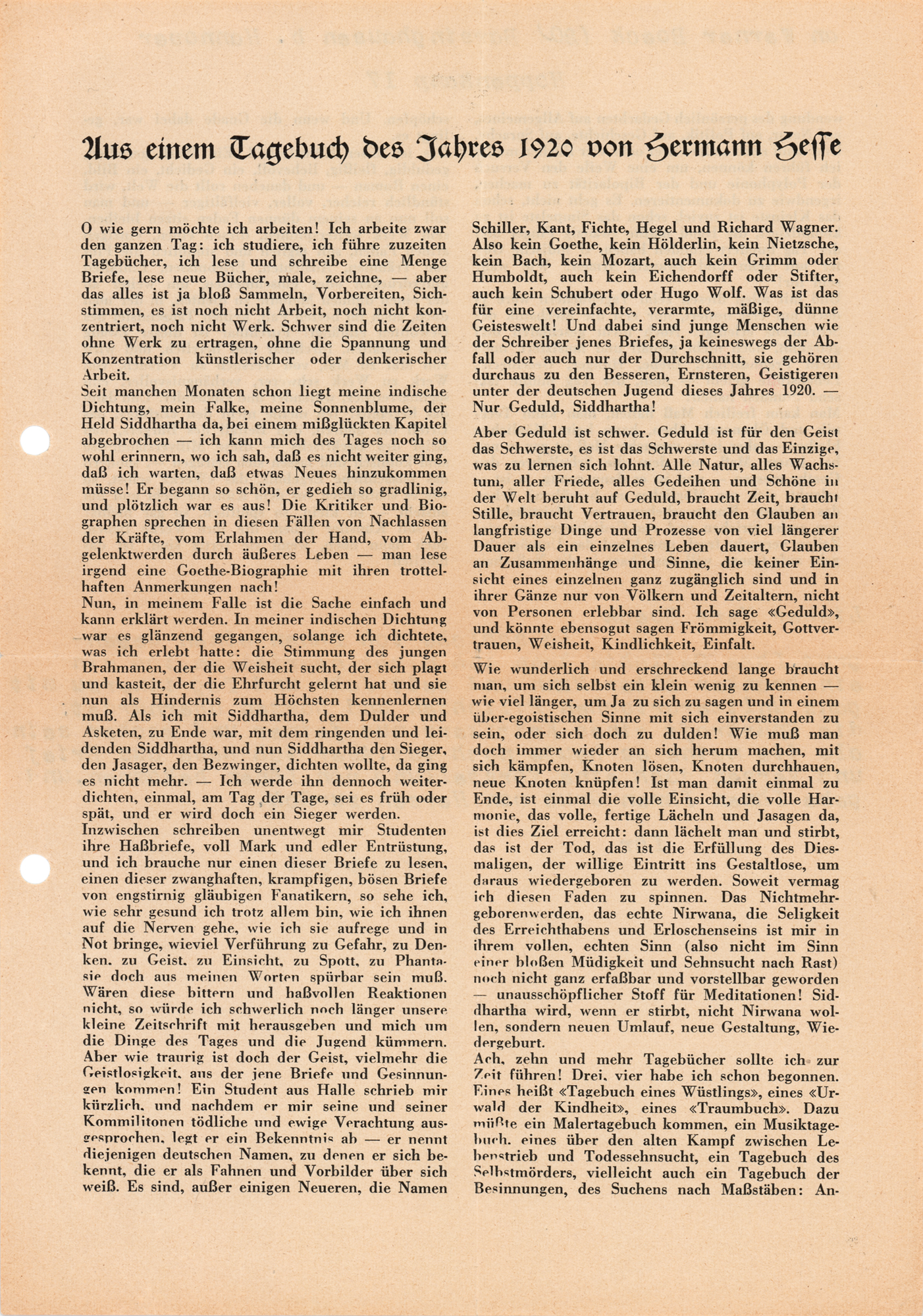 Aus einem Tagebuch des Jahres 1920 von Hermann Hesse

O wie gern möchte ich arbeiten! Ich arbeite zwar den ganzen Tag: ich studiere, ich führe zuzeiten Tagebücher, ich lese und schreibe eine Menge Briefe, lese neue Bücher, male, zeichne, — aber das alles ist ja bloß Sammeln, Vorbereiten, Sichstimmen, es ist noch nicht Arbeit, noch nicht konzentriert, noch nicht Werk. Schwer sind die Zeiten ohne Werk zu ertragen, ohne die Spannung und Konzentration künstlerischer oder denkerischer Arbeit.
Seit manchen Monaten schon liegt meine indische Dichtung, mein Falke, meine Sonnenblume, der Held Siddhartha da, bei einem mißglückten Kapitel abgebrochen — ich kann mich des Tages noch so wohl erinnern, wo ich sah, daß es nicht weiter ging, daß ich warten, daß etwas Neues hinzukommen müsse! Er begann so schön, er gedieh so gradlinig, und plötzlich war es aus! Die Kritiker und Biographen sprechen in diesen Fällen von Nachlassen der Kräfte, vom Erlahmen der Hand, vom Abgelenktwerden durch äußeres Leben — man lese irgend eine Goethe-Biographie mit ihren trottelhaften Anmerkungen nach!
Nun, in meinem Falle ist die Sache einfach und kann erklärt werden. In meiner indischen Dichtung war es glänzend gegangen, solange ich dichtete, was ich erlebt hatte: die Stimmung des jungen Brahmanen, der die Weisheit sucht, der sich plagt und kasteit, der die Ehrfurcht gelernt hat und sie nun als Hindernis zum Höchsten kennenlernen muß. Als ich mit Siddhartha, dem Dulder und Asketen, zu Ende war, mit dem ringenden und leidenden Siddhartha, und nun Siddhartha den Sieger, den Jasager, den Bezwinger, dichten wollte, da ging es nicht mehr. — Ich werde ihn dennoch weiterdichten, einmal, am Tag der Tage, sei es früh oder spät, und er wird doch ein Sieger werden.
Inzwischen schreiben unentwegt mir Studenten ihre Haßbriefe, voll Mark und edler Entrüstung, und ich brauche nur einen dieser Briefe zu lesen, einen dieser zwanghaften, krampfigen, bösen Briefe von engstirnig gläubigen Fanatikern, so sehe ich, wie sehr gesund ich trotz allem bin, wie ich ihnen auf die Nerven gehe, wie ich sie aufrege und in Not bringe, wieviel Verführung zu Gefahr, zu Denken, zu Geist, zu Einsicht, zu Spott, zu Phantasie doch aus meinen Worten spürbar sein muß. Wären diese bittern und haßvollen Reaktionen nicht, so würde ich schwerlich noch länger unsere kleine Zeitschrift mit herausgeben und mich um die Dinge des Tages und die Jugend kümmern. Aber wie traurig ist doch der Geist, vielmehr die Geistlosigkeit, aus der jene Briefe und Gesinnungen kommen! Ein Student aus Halle schrieb mir kürzlich, und nachdem er mir seine und seiner Kommilitonen tödliche und ewige Verachtung ausgesprochen, legt er ein Bekenntnis ab — er nennt diejenigen deutschen Namen, zu denen er sich bekennt, die er als Fahnen und Vorbilder über sich weiß. Es sind, außer einigen Neueren, die Namen Schiller, Kant, Fichte, Hegel und Richard Wagner. Also kein Goethe, kein Hölderlin, kein Nietzsche, kein Bach, kein Mozart, auch kein Grimm oder Humboldt, auch kein Eichendorff oder Stifter, auch kein Schubert oder Hugo Wolf. Was ist das für eine vereinfachte, verarmte, mäßige, dünne Geisteswelt! Und dabei sind junge Menschen wie der Schreiber jenes Briefes, ja keineswegs der Abfall oder auch nur der Durchschnitt, sie gehören durchaus zu den Besseren, Ernsteren, Geistigeren unter der deutschen Jugend dieses Jahres 1920. — Nur Geduld, Siddhartha!

Aber Geduld ist schwer. Geduld ist für den Geist das Schwerste, es ist das Schwerste und das Einzige, was zu lernen sich lohnt. Alle Natur, alles Wachstum, aller Friede, alles Gedeihen und Schöne in der Welt beruht auf Geduld, braucht Zeit, braucht Stille, braucht Vertrauen, braucht den Glauben an langfristige Dinge und Prozesse von viel längerer Dauer als ein einzelnes Leben dauert, Glauben an Zusammenhänge und Sinne, die keiner Einsicht eines einzelnen ganz zugänglich sind und in ihrer Gänze nur von Völkern und Zeitaltern, nicht von Personen erlebbar sind. Ich sage «Geduld», und könnte ebensogut sagen Frömmigkeit, Gottvertrauen, Weisheit, Kindlichkeit, Einfalt.

Wie wunderlich und erschreckend lange braucht man, um sich selbst ein klein wenig zu kennen — wie viel länger, um Ja zu sich zu sagen und in einem über-egoistischen Sinne mit sich einverstanden zu sein, oder sich doch zu dulden! Wie muß man doch immer wieder an sich herum machen, mit sich kämpfen, Knoten lösen, Knoten durchhauen, neue Knoten knüpfen! Ist man damit einmal zu Ende, ist einmal die volle Einsicht, die volle Harmonie, das volle, fertige Lächeln und Jasagen da, ist dies Ziel erreicht: dann lächelt man und stirbt, das ist der Tod, das ist die Erfüllung des Diesmaligen, der willige Eintritt ins Gestaltlose, um daraus wiedergeboren zu werden. Soweit vermag ich diesen Faden zu spinnen. Das Nichtmehrgeborenwerden, das echte Nirwana, die Seligkeit des Erreichthabens und Erloschenseins ist mir in ihrem vollen, echten Sinn (also nicht im Sinn einer bloßen Müdigkeit und Sehnsucht nach Rast) noch nicht ganz erfaßbar und vorstellbar geworden — unausschöpflicher Stoff für Meditationen! Siddhartha wird, wenn er stirbt, nicht Nirwana wollen, sondern neuen Umlauf, neue Gestaltung, Wiedergeburt.
Ach, zehn und mehr Tagebücher sollte ich zur Zeit führen! Drei, vier habe ich schon begonnen. Eines heißt «Tagebuch eines Wüstlings», eines «Urwald der Kindheit», eines «Traumbuch». Dazu müßte ein Malertagebuch kommen, ein Musiktagebuch, eines über den alten Kampf zwischen Lebenstrieb und Todessehnsucht, ein Tagebuch des Selbstmörders, vielleicht auch ein Tagebuch der Besinnungen, des Suchens nach Maßstäben: An-